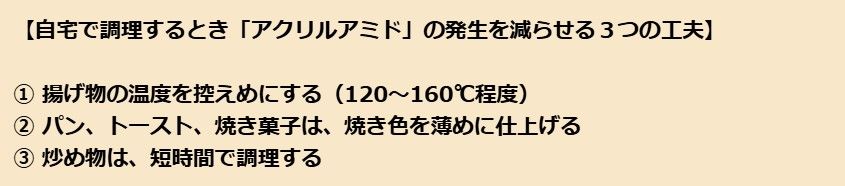 【自宅で調理するとき「アクリルアミド」の発生を減らせる３つの工夫】

① 揚げ物の温度を控えめにする（120～160℃程度）
② パン、トースト、焼き菓子は、焼き色を薄めに仕上げる
③ 炒め物は、短時間で調理する